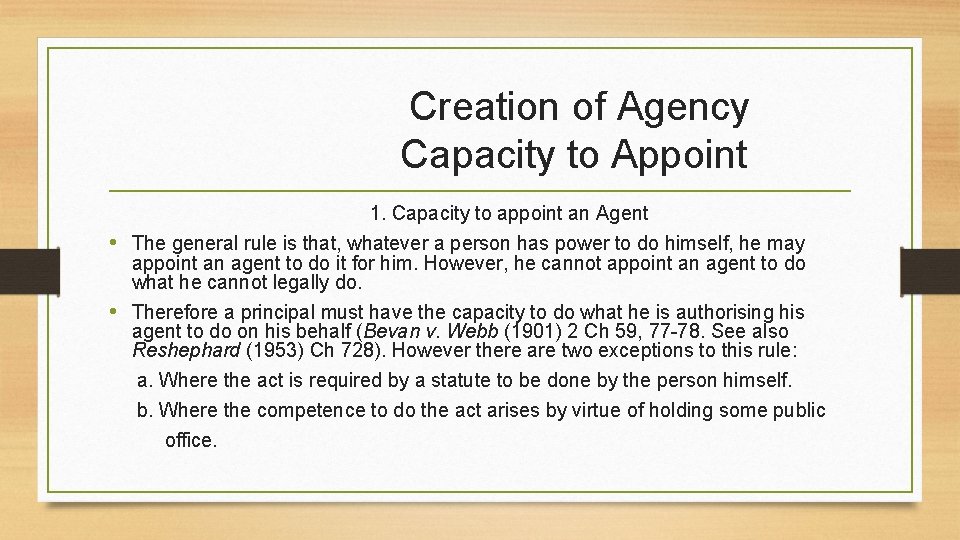 Creation of Agency
Capacity to Appoint

1. Capacity to appoint an Agent

• The general rule is that, whatever a person has power to do himself, he may appoint an agent to do it for him. However, he cannot appoint an agent to do what he cannot legally do.

• Therefore a principal must have the capacity to do what he is authorising his agent to do on his behalf (Bevan v. Webb (1901) 2 Ch 59, 77-78. See also Reshephard (1953) Ch 728). However there are two exceptions to this rule:

a. Where the act is required by a statute to be done by the person himself.

b. Where the competence to do the act arises by virtue of holding some public office.